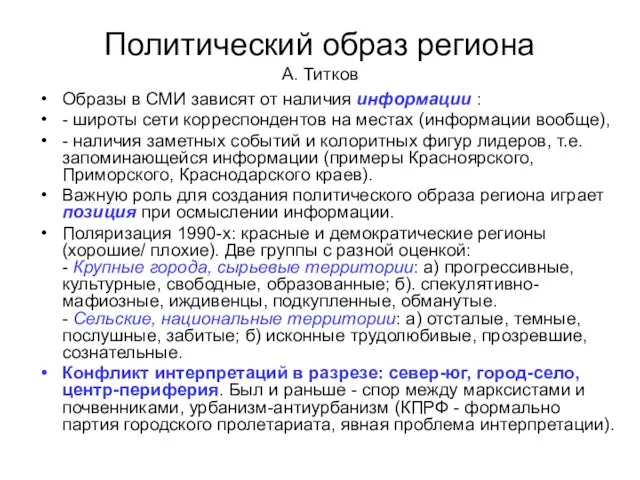 Политический образ региона
А. Титков

• Образы в СМИ зависят от наличия информации :
• - широты сети корреспондентов на местах (информации вообще),
• - наличия заметных событий и колоритных фигур лидеров, т.е. запоминающейся информации (примеры Красноярского, Приморского, Краснодарского краев).
• Важную роль для создания политического образа региона играет позиция при осмыслении информации.
• Поляризация 1990-х: красные и демократические регионы (хорошие/ плохие). Две группы с разной оценкой:
- Крупные города, сырьевые территории: а) прогрессивные, культурные, свободные, образованные; б). спекулятивно-мафиозные, иждивенцы, подкупленные, обманутые.
- Сельские, национальные территории: а) отсталые, темные, послушные, забитые; б) исконные трудолюбивые, прозревшие, сознательные.
• Конфликт интерпретаций в разрезе: север-юг, город-село, центр-периферия. Был и раньше - спор между марксистами и почвенниками, урбанизм-антиурбанизм (КПРФ - формально партия городского пролетариата, явная проблема интерпретации).